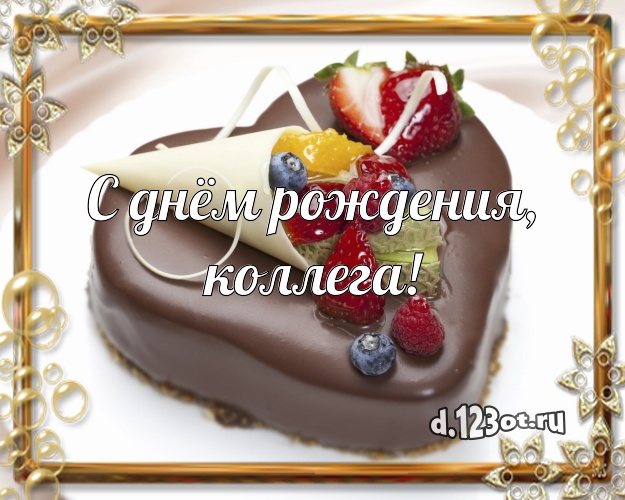 С днём рождения, коллега!

d.123ot.ru